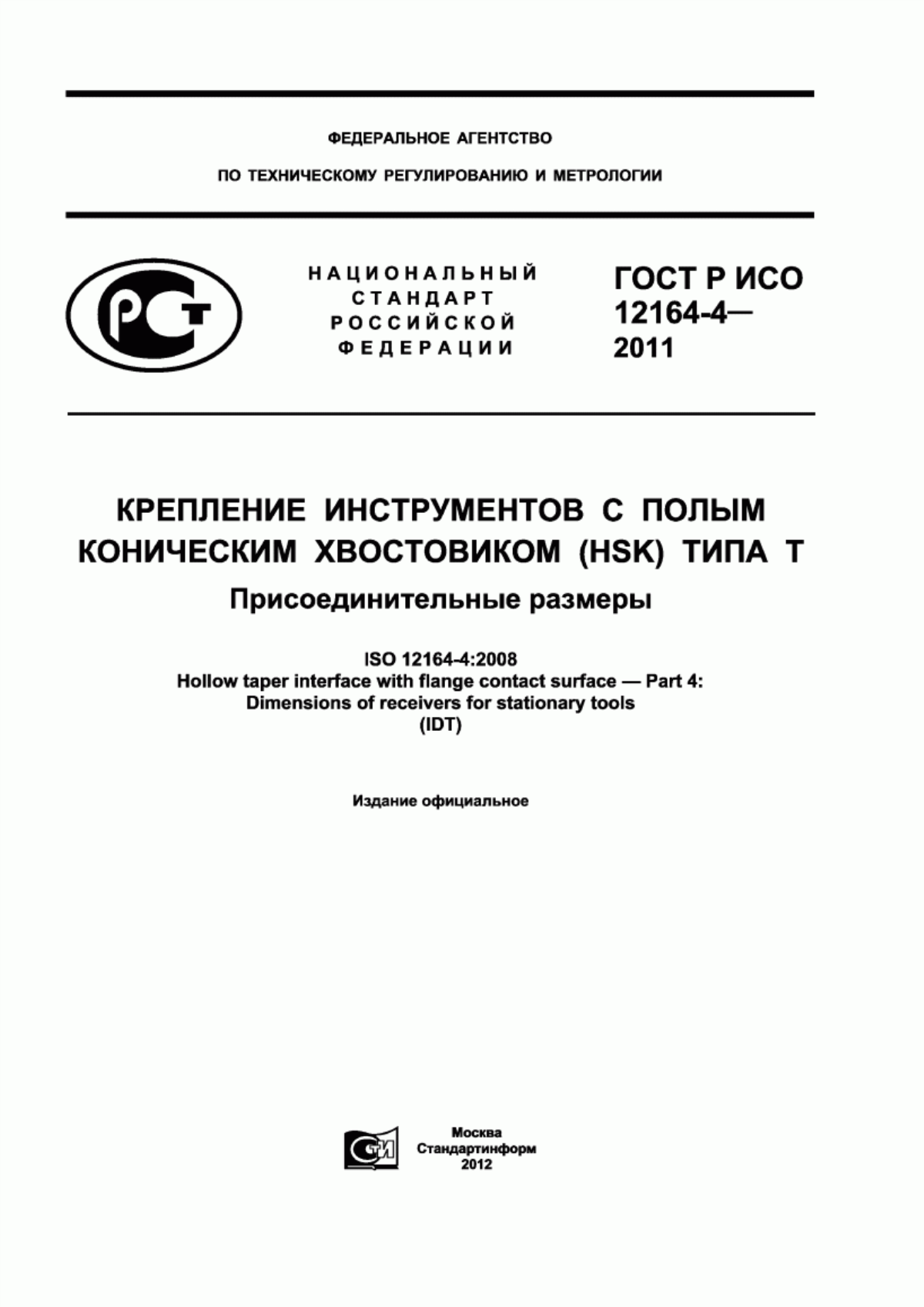 ФЕДЕРАЛЬНОЕ АГЕНТСТВО

ПО ТЕХНИЧЕСКОМУ РЕГУЛИРОВАНИЮ И МЕТРОЛОГИИ

РСТ

НАЦИОНАЛЬНЫЙ СТАНДАРТ РОССИЙСКОЙ ФЕДЕРАЦИИ

ГОСТ Р ИСО 12164-4— 2011

КРЕПЛЕНИЕ ИНСТРУМЕНТОВ С ПОЛЫМ КОНИЧЕСКИМ ХВОСТОВИКОМ (HSK) ТИПА Т

Присоединительные размеры

ISO 12164-4:2008
Hollow taper interface with flange contact surface — Part 4: Dimensions of receivers for stationary tools
(IDT)

Издание официальное

СТИ

Москва
Стандартинформ
2012